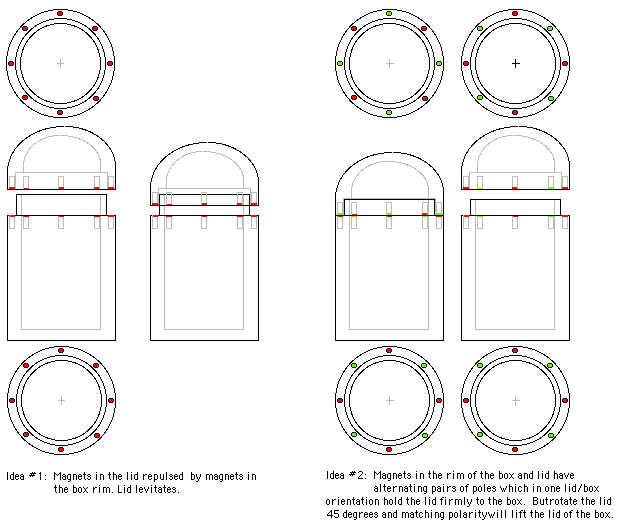 Idea #1: Magnets in the lid repulsed by magnets in the box rim. Lid levitates.

Idea #2: Magnets in the rim of the box and lid have alternating pairs of poles which in one lid/box orientation hold the lid firmly to the box. Butrotate the lid 45 degrees and matching polaritywill lift the lid of the box.